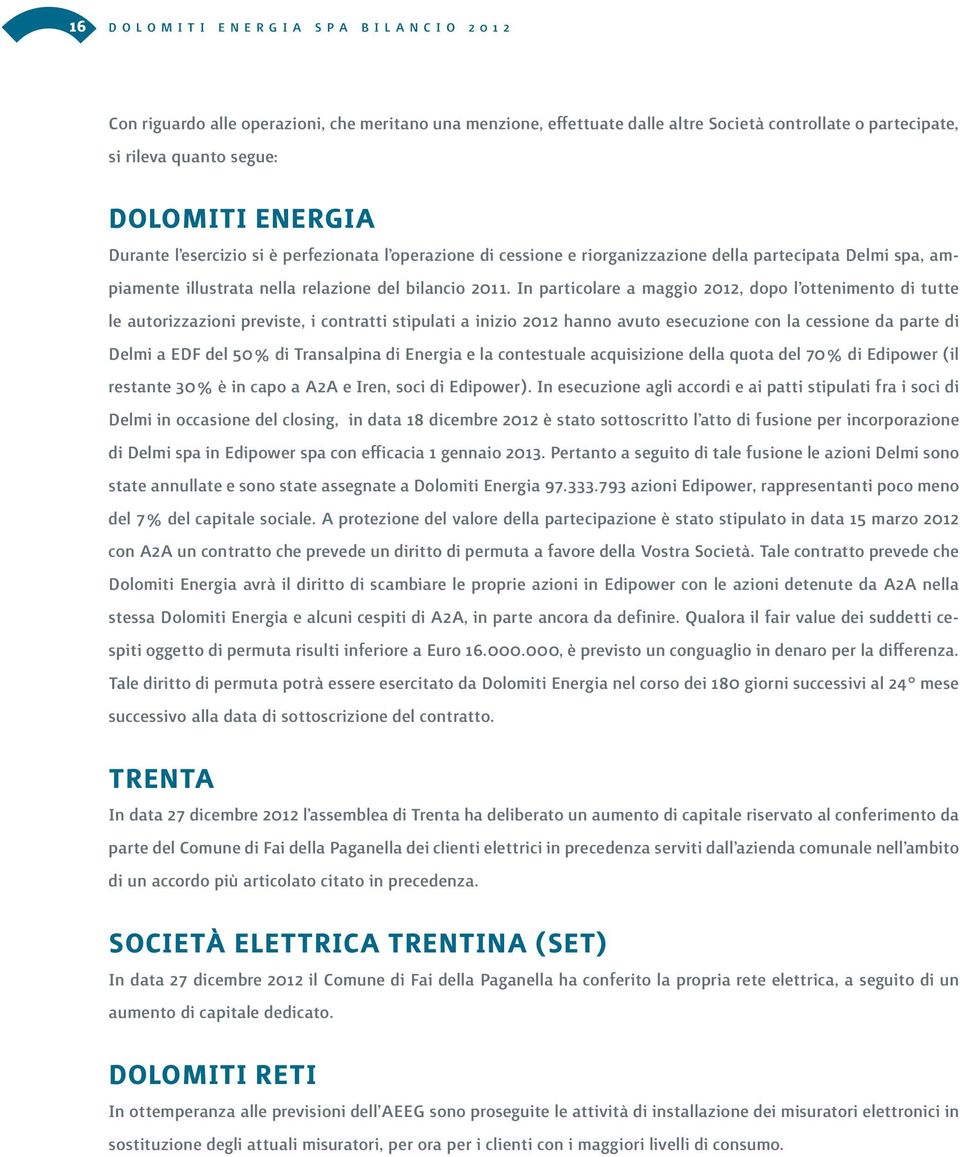 16 DOLOMITI ENERGIA SPA BILANCIO 2012

Con riguardo alle operazioni, che meritano una menzione, effettuate dalle altre Società controllate o partecipate, si rileva quanto segue:

DOLOMITI ENERGIA

Durante l'esercizio si è perfezionata l'operazione di cessione e riorganizzazione della partecipata Delmi spa, ampiamente illustrata nella relazione del bilancio 2011. In particolare a maggio 2012, dopo l'ottenimento di tutte le autorizzazioni previste, i contratti stipulati a inizio 2012 hanno avuto esecuzione con la cessione da parte di Delmi a EDF del 50% di Transalpina di Energia e la contestuale acquisizione della quota del 70% di Edipower (il restante 30% è in capo a A2A e Iren, soci di Edipower). In esecuzione agli accordi e ai patti stipulati fra i soci di Delmi in occasione del closing, in data 18 dicembre 2012 è stato sottoscritto l'atto di fusione per incorporazione di Delmi spa in Edipower spa con efficacia 1 gennaio 2013. Pertanto a seguito di tale fusione le azioni Delmi sono state annullate e sono state assegnate a Dolomiti Energia 97.333.793 azioni Edipower, rappresentanti poco meno del 7% del capitale sociale. A protezione del valore della partecipazione è stato stipulato in data 15 marzo 2012 con A2A un contratto che prevede un diritto di permuta a favore della Vostra Società. Tale contratto prevede che Dolomiti Energia avrà il diritto di scambiare le proprie azioni in Edipower con le azioni detenute da A2A nella stessa Dolomiti Energia e alcuni cespiti di A2A, in parte ancora da definire. Qualora il fair value dei suddetti cespiti oggetto di permuta risulti inferiore a Euro 16.000.000, è previsto un conguaglio in denaro per la differenza. Tale diritto di permuta potrà essere esercitato da Dolomiti Energia nel corso dei 180 giorni successivi al 24° mese successivo alla data di sottoscrizione del contratto.

TRENTA

In data 27 dicembre 2012 l'assemblea di Trenta ha deliberato un aumento di capitale riservato al conferimento da parte del Comune di Fai della Paganella dei clienti elettrici in precedenza serviti dall'azienda comunale nell'ambito di un accordo più articolato citato in precedenza.

SOCIETÀ ELETTRICA TRENTINA (SET)

In data 27 dicembre 2012 il Comune di Fai della Paganella ha conferito la propria rete elettrica, a seguito di un aumento di capitale dedicato.

DOLOMITI RETI

In ottemperanza alle previsioni dell'AEEG sono proseguite le attività di installazione dei misuratori elettronici in sostituzione degli attuali misuratori, per ora per i clienti con i maggiori livelli di consumo.